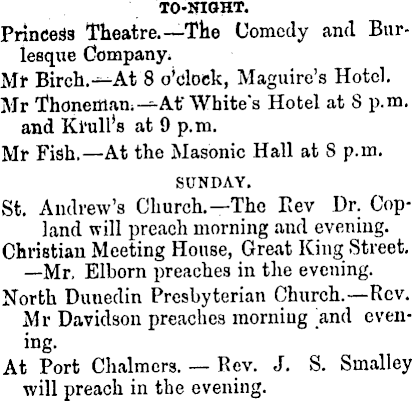 TO-NIGHT.

Princess Theatre.—The Comedy and Burlesque Company.

Mr Birch.—At 8 o'clock, Maguire's Hotel.

Mr Thoneman.—At White's Hotel at 8 p.m. and Krull's at 9 p.m.

Mr Fish.—At the Masonic Hall at 8 p.m.

SUNDAY.

St. Andrew's Church.—The Rev Dr. Copland will preach morning and evening.

Christian Meeting House, Great King Street. —Mr. Elborn preaches in the evening.

North Dunedin Presbyterian Church.—Rev. Mr Davidson preaches morning and evening.

At Port Chalmers. — Rev. J. S. Smalley will preach in the evening.